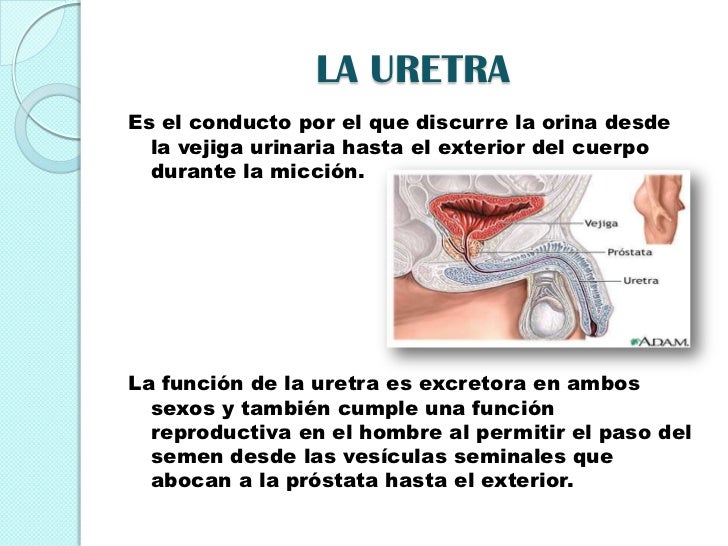 LA URETRA

Es el conducto por el que discurre la orina desde la vejiga urinaria hasta el exterior del cuerpo durante la micción.

Vejiga
Próstata
Uretra
A.D.A.M.

La función de la uretra es excretora en ambos sexos y también cumple una función reproductiva en el hombre al permitir el paso del semen desde las vesículas seminales que abocan a la próstata hasta el exterior.